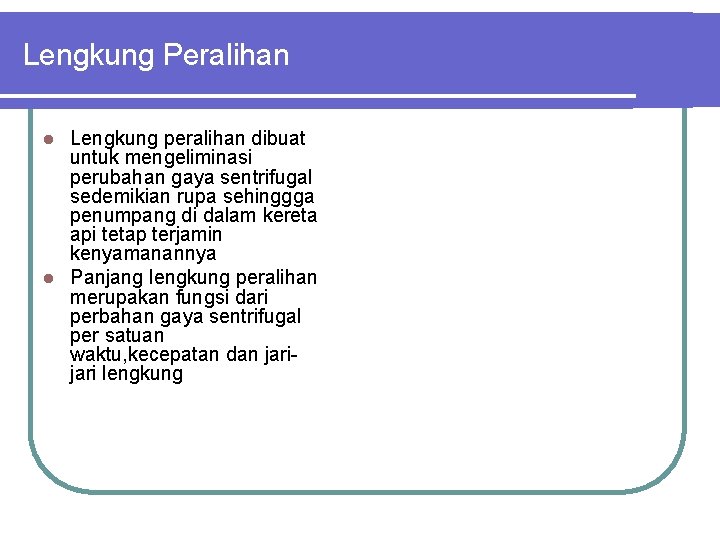 Lengkung Peralihan

- Lengkung peralihan dibuat untuk mengeliminasi perubahan gaya sentrifugal sedemikian rupa sehinggga penumpang di dalam kereta api tetap terjamin kenyamanannya
- Panjang lengkung peralihan merupakan fungsi dari perbahan gaya sentrifugal per satuan waktu,kecepatan dan jari-jari lengkung